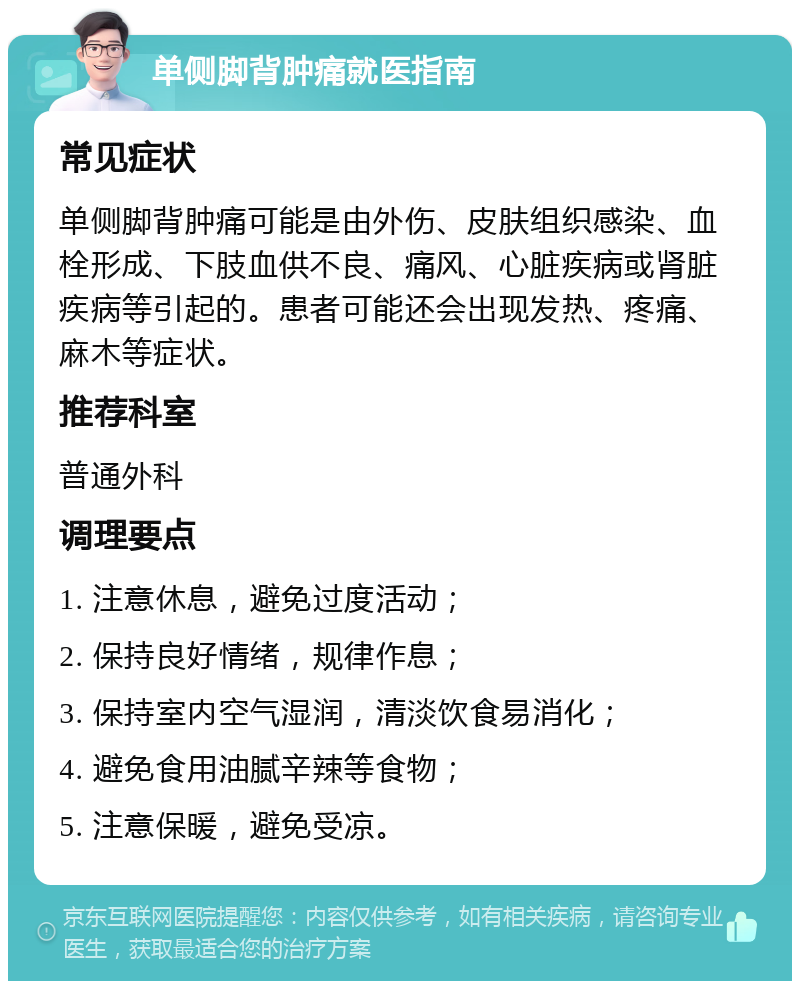 单侧脚背肿痛就医指南

常见症状

单侧脚背肿痛可能是由外伤、皮肤组织感染、血栓形成、下肢血供不良、痛风、心脏疾病或肾脏疾病等引起的。患者可能还会出现发热、疼痛、麻木等症状。

推荐科室

普通外科

调理要点

1. 注意休息，避免过度活动；

2. 保持良好情绪，规律作息；

3. 保持室内空气湿润，清淡饮食易消化；

4. 避免食用油腻辛辣等食物；

5. 注意保暖，避免受凉。

京东互联网医院提醒您：内容仅供参考，如有相关疾病，请咨询专业医生，获取最适合您的治疗方案